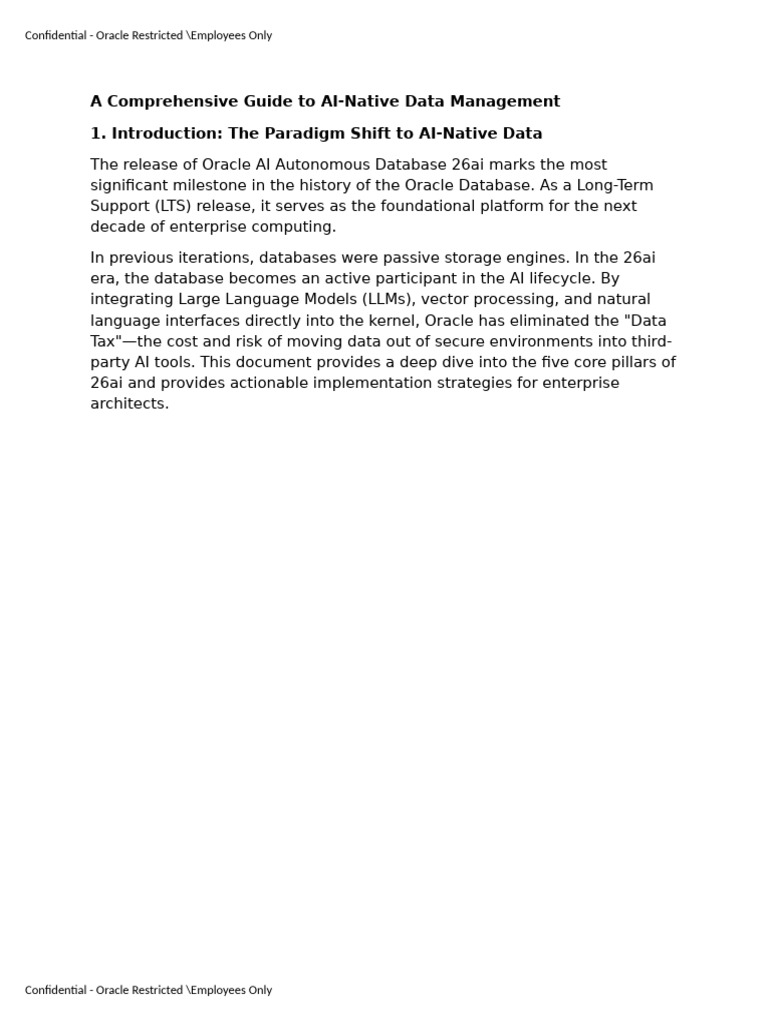 Confidential - Oracle Restricted \Employees Only

A Comprehensive Guide to AI-Native Data Management

1. Introduction: The Paradigm Shift to AI-Native Data

The release of Oracle AI Autonomous Database 26ai marks the most significant milestone in the history of the Oracle Database. As a Long-Term Support (LTS) release, it serves as the foundational platform for the next decade of enterprise computing.

In previous iterations, databases were passive storage engines. In the 26ai era, the database becomes an active participant in the AI lifecycle. By integrating Large Language Models (LLMs), vector processing, and natural language interfaces directly into the kernel, Oracle has eliminated the "Data Tax"—the cost and risk of moving data out of secure environments into third-party AI tools. This document provides a deep dive into the five core pillars of 26ai and provides actionable implementation strategies for enterprise architects.

Confidential - Oracle Restricted \Employees Only